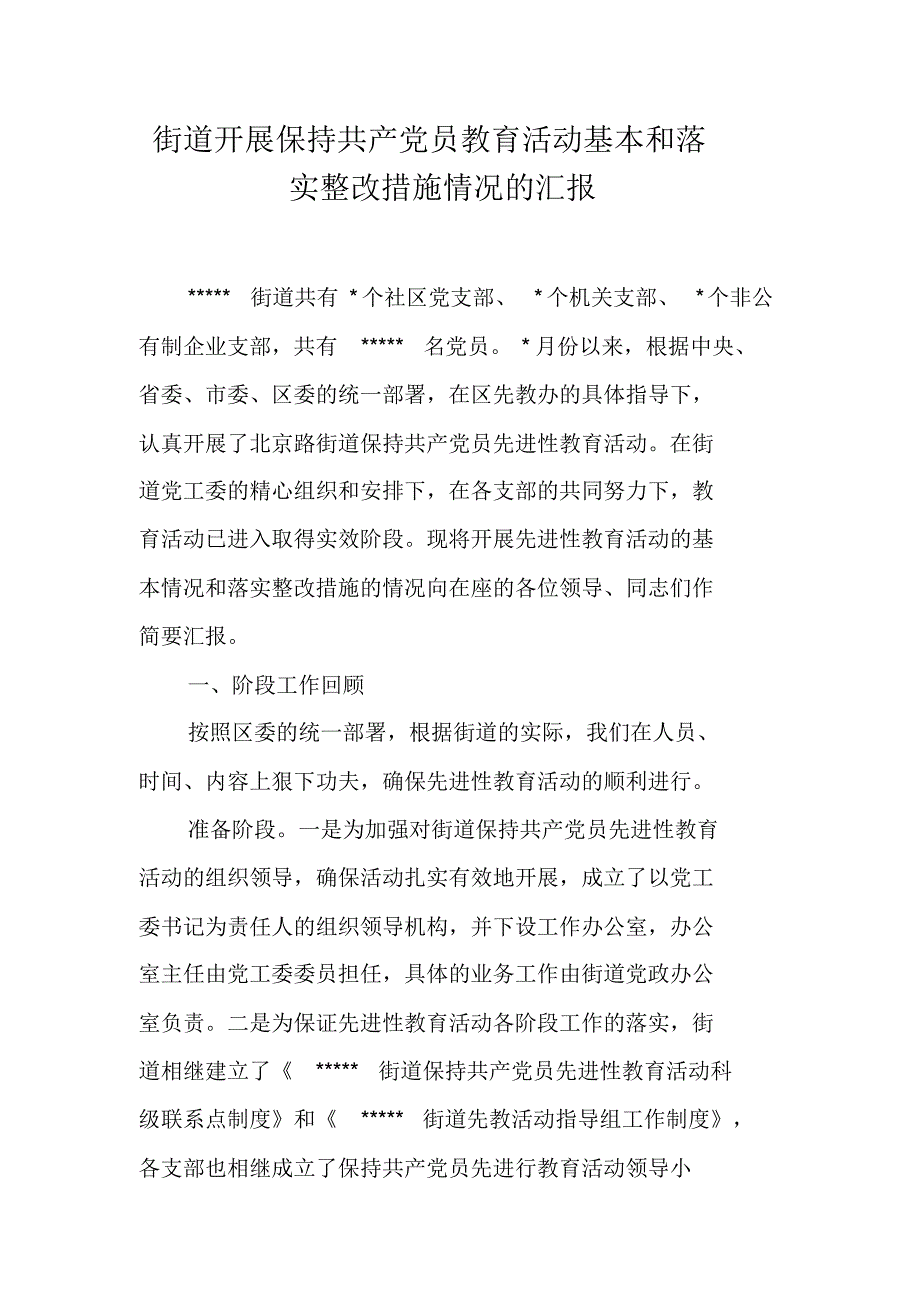 街道开展保持共产党员教育活动基本和落实整改措施情况的汇报

***** 街道共有 * 个社区党支部、 * 个机关支部、 * 个非公有制企业支部，共有 ***** 名党员。 * 月份以来，根据中央、省委、市委、区委的统一部署，在区先教办的具体指导下，认真开展了北京路街道保持共产党员先进性教育活动。在街道党工委的精心组织和安排下，在各支部的共同努力下，教育活动已进入取得实效阶段。现将开展先进性教育活动的基本情况和落实整改措施的情况向在座的各位领导、同志们作简要汇报。

一、阶段工作回顾

按照区委的统一部署，根据街道的实际，我们在人员、时间、内容上狠下功夫，确保先进性教育活动的顺利进行。

准备阶段。一是为加强对街道保持共产党员先进性教育活动的组织领导，确保活动扎实有效地开展，成立了以党工委书记为责任人的组织领导机构，并下设工作办公室，办公室主任由党工委委员担任，具体的业务工作由街道党政办公室负责。二是为保证先进性教育活动各阶段工作的落实，街道相继建立了《 ***** 街道保持共产党员先进性教育活动科级联系点制度》和《 ***** 街道先教活动指导组工作制度》，各支部也相继成立了保持共产党员先进行教育活动领导小